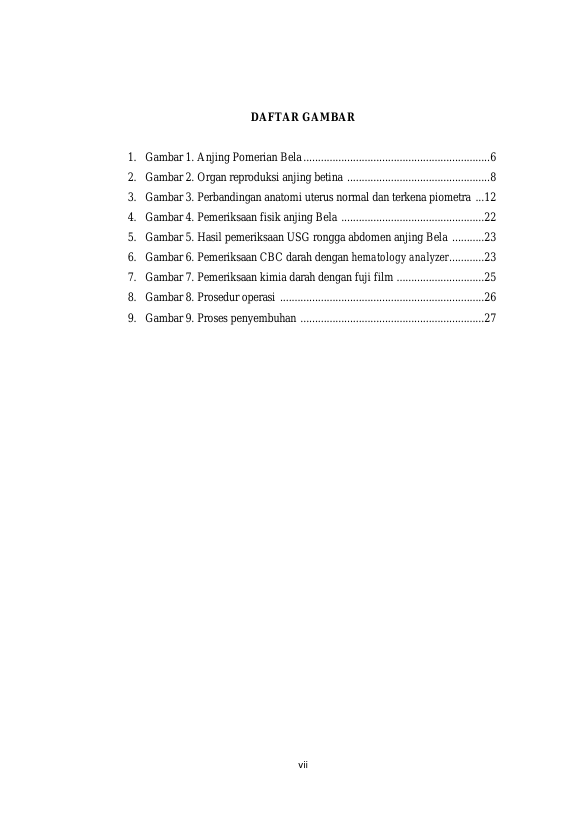 DAFTAR GAMBAR

1. Gambar 1. Anjing Pomerian Bela ................................................................6
2. Gambar 2. Organ reproduksi anjing betina .................................................8
3. Gambar 3. Perbandingan anatomi uterus normal dan terkena piometra ...12
4. Gambar 4. Pemeriksaan fisik anjing Bela .................................................22
5. Gambar 5. Hasil pemeriksaan USG rongga abdomen anjing Bela ...........23
6. Gambar 6. Pemeriksaan CBC darah dengan hematology analyzer............23
7. Gambar 7. Pemeriksaan kimia darah dengan fuji film ..............................25
8. Gambar 8. Prosedur operasi ......................................................................26
9. Gambar 9. Proses penyembuhan ...............................................................27

vii